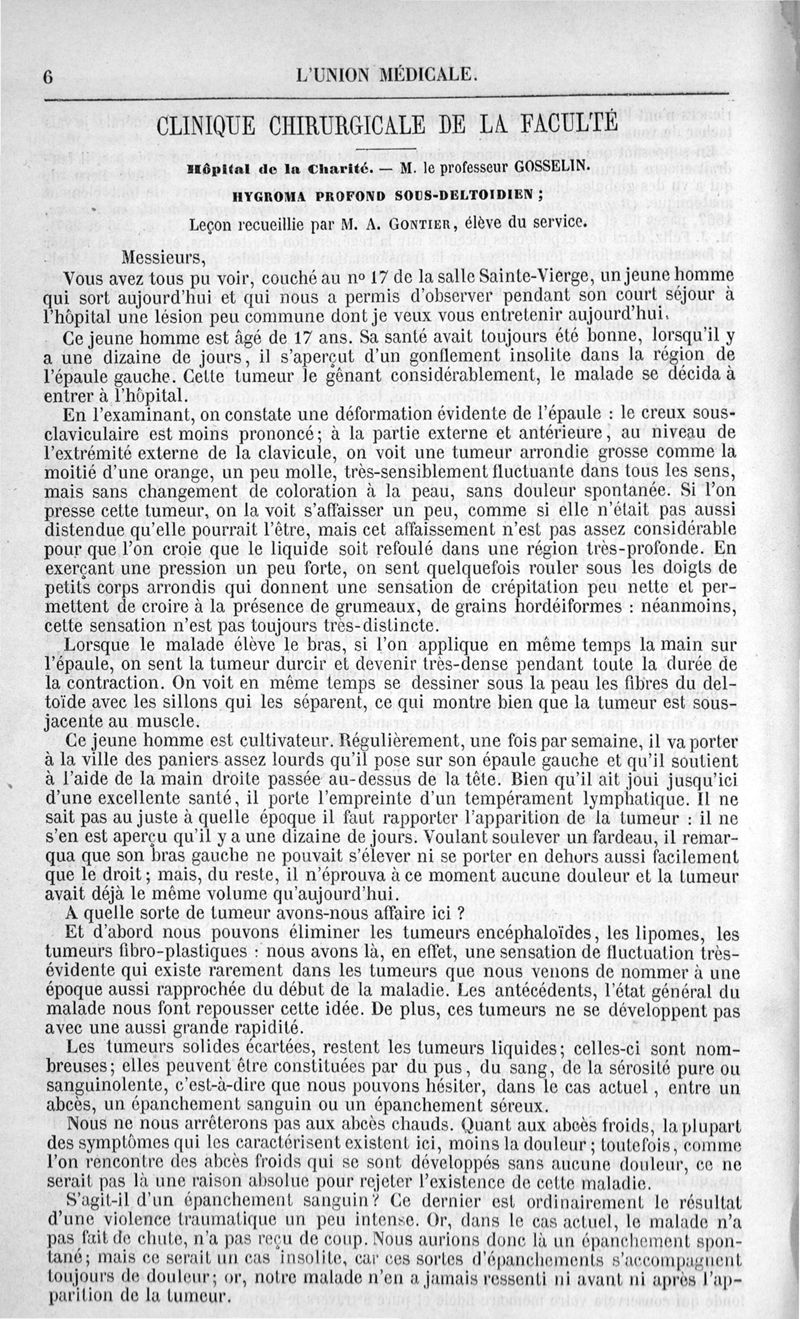 6 L'UNION MÉDICALE.

CLINIQUE CHIRURGICALE DE LA FACULTÉ

Hôpital de la Charité. — M. le professeur GOSSELIN.

HYGROMA PROFOND SOUS-DELTOIDIEN ;

Leçon recueillie par M. A. GONTIER, élève du service.

Messieurs,

Vous avez tous pu voir, couché au nº 17 de la salle Sainte-Vierge, un jeune homme qui sort aujourd'hui et qui nous a permis d'observer pendant son court séjour à l'hôpital une lésion peu commune dont je veux vous entretenir aujourd'hui.

Ce jeune homme est âgé de 17 ans. Sa santé avait toujours été bonne, lorsqu'il y a une dizaine de jours, il s'aperçut d'un gonflement insolite dans la région de l'épaule gauche. Cette tumeur le gênant considérablement, le malade se décida à entrer à l'hôpital.

En l'examinant, on constate une déformation évidente de l'épaule : le creux sous-claviculaire est moins prononcé; à la partie externe et antérieure, au niveau de l'extrémité externe de la clavicule, on voit une tumeur arrondie grosse comme la moitié d'une orange, un peu molle, très-sensiblement fluctuante dans tous les sens, mais sans changement de coloration à la peau, sans douleur spontanée. Si l'on presse cette tumeur, on la voit s'affaisser un peu, comme si elle n'était pas aussi distendue qu'elle pourrait l'être, mais cet affaissement n'est pas assez considérable pour que l'on croie que le liquide soit refoulé dans une région très-profonde. En exerçant une pression un peu forte, on sent quelquefois rouler sous les doigts de petits corps arrondis qui donnent une sensation de crépitation peu nette et permettent de croire à la présence de grumeaux, de grains hordéiformes : néanmoins, cette sensation n'est pas toujours très-distincte.

Lorsque le malade élève le bras, si l'on applique en même temps la main sur l'épaule, on sent la tumeur durcir et devenir très-dense pendant toute la durée de la contraction. On voit en même temps se dessiner sous la peau les fibres du deltoïde avec les sillons qui les séparent, ce qui montre bien que la tumeur est sous-jacente au muscle.

Ce jeune homme est cultivateur. Régulièrement, une fois par semaine, il va porter à la ville des paniers assez lourds qu'il pose sur son épaule gauche et qu'il soutient à l'aide de la main droite passée au-dessus de la tête. Bien qu'il ait joui jusqu'ici d'une excellente santé, il porte l'empreinte d'un tempérament lymphatique. Il ne sait pas au juste à quelle époque il faut rapporter l'apparition de la tumeur : il ne s'en est aperçu qu'il y a une dizaine de jours. Voulant soulever un fardeau, il remarqua que son bras gauche ne pouvait s'élever ni se porter en dehors aussi facilement que le droit; mais, du reste, il n'éprouva à ce moment aucune douleur et la tumeur avait déjà le même volume qu'aujourd'hui.

A quelle sorte de tumeur avons-nous affaire ici ?

Et d'abord nous pouvons éliminer les tumeurs encéphaloïdes, les lipomes, les tumeurs fibro-plastiques : nous avons là, en effet, une sensation de fluctuation très-évidente qui existe rarement dans les tumeurs que nous venons de nommer à une époque aussi rapprochée du début de la maladie. Les antécédents, l'état général du malade nous font repousser cette idée. De plus, ces tumeurs ne se développent pas avec une aussi grande rapidité.

Les tumeurs solides écartées, restent les tumeurs liquides; celles-ci sont nombreuses; elles peuvent être constituées par du pus, du sang, de la sérosité pure ou sanguinolente, c'est-à-dire que nous pouvons hésiter, dans le cas actuel, entre un abcès, un épanchement sanguin ou un épanchement séreux.

Nous ne nous arrêterons pas aux abcès chauds. Quant aux abcès froids, la plupart des symptômes qui les caractérisent existent ici, moins la douleur; toutefois, comme l'on rencontre des abcès froids qui se sont développés sans aucune douleur, ce ne serait pas là une raison absolue pour rejeter l'existence de cette maladie.

S'agit-il d'un épanchement sanguin? Ce dernier est ordinairement le résultat d'une violence traumatique un peu intense. Or, dans le cas actuel, le malade n'a pas fait de chute, n'a pas reçu de coup. Nous aurions donc là un épanchement spontané; mais ce serait un cas insolite, car ces sortes d'épanchements s'accompagnent toujours de douleur; or, notre malade n'en a jamais ressenti ni avant ni après l'apparition de la tumeur.